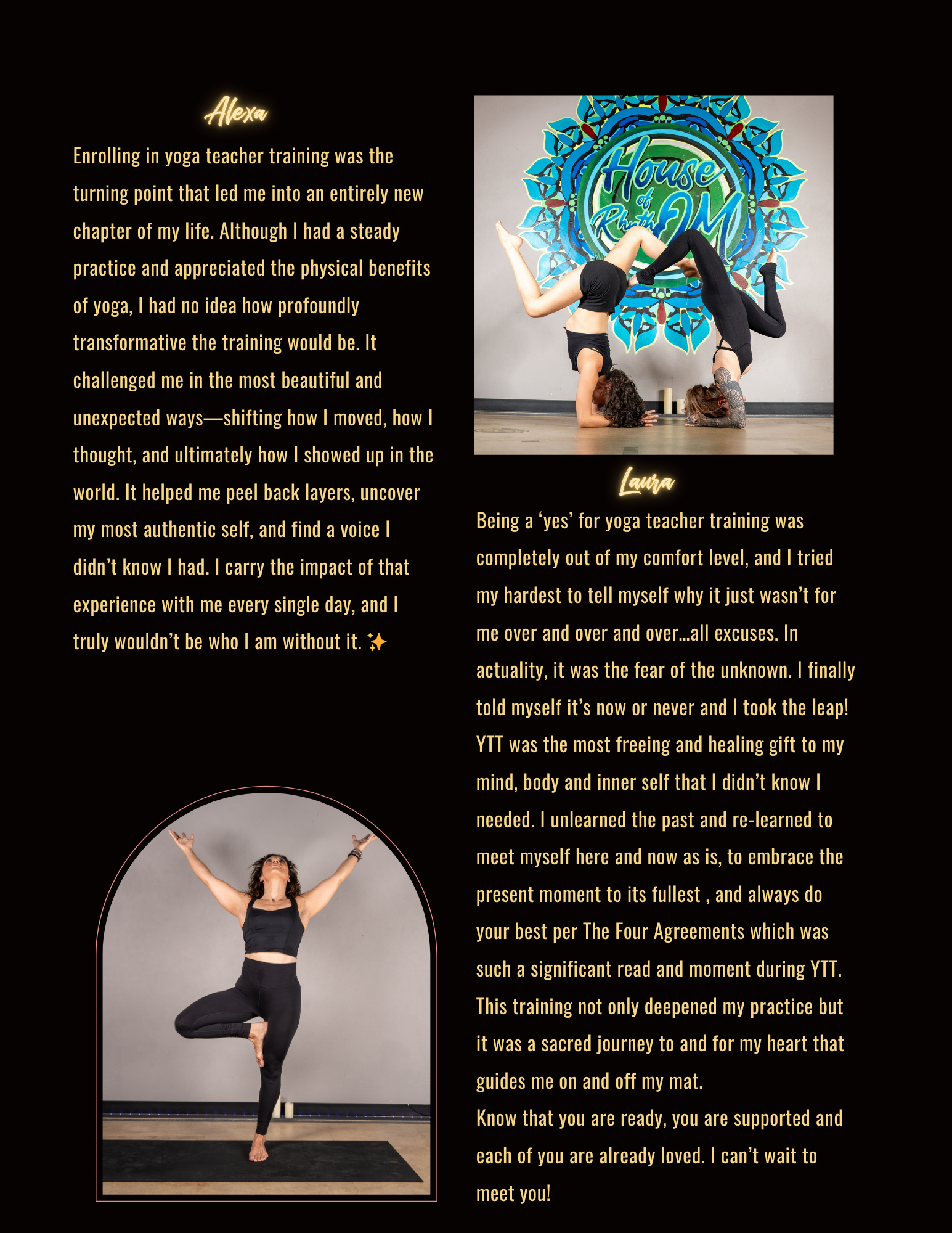 Alexa

Enrolling in yoga teacher training was the turning point that led me into an entirely new chapter of my life. Although I had a steady practice and appreciated the physical benefits of yoga, I had no idea how profoundly transformative the training would be. It challenged me in the most beautiful and unexpected ways—shifting how I moved, how I thought, and ultimately how I showed up in the world. It helped me peel back layers, uncover my most authentic self, and find a voice I didn't know I had. I carry the impact of that experience with me every single day, and I truly wouldn't be who I am without it. ✨

House of RhythOM

Laura

Being a 'yes' for yoga teacher training was completely out of my comfort level, and I tried my hardest to tell myself why it just wasn't for me over and over and over...all excuses. In actuality, it was the fear of the unknown. I finally told myself it's now or never and I took the leap! YTT was the most freeing and healing gift to my mind, body and inner self that I didn't know I needed. I unlearned the past and re-learned to meet myself here and now as is, to embrace the present moment to its fullest , and always do your best per The Four Agreements which was such a significant read and moment during YTT. This training not only deepened my practice but it was a sacred journey to and for my heart that guides me on and off my mat.
Know that you are ready, you are supported and each of you are already loved. I can't wait to meet you!